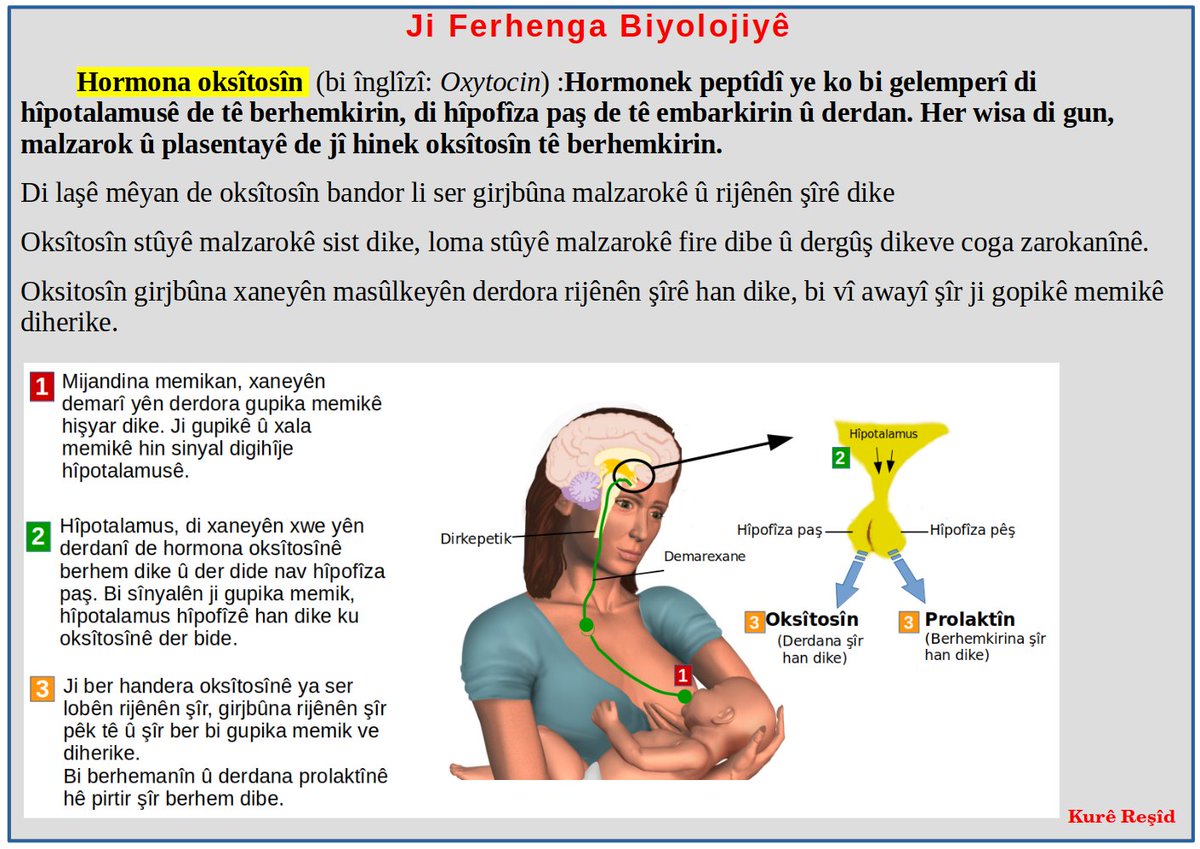 Ji Ferhenga Biyolojiyê

Hormona oksîtosîn (bi înglîzî: Oxytocin) :Hormonek peptîdî ye ko bi gelemperî di hîpotalamusê de tê berhemkirin, di hîpofîza paş de tê embarkirin û derdan. Her wisa di gun, malzarok û plasentayê de jî hinek oksîtosîn tê berhemkirin.

Di laşê mêyan de oksîtosîn bandor li ser girjbûna malzarokê û rijênên şîrê dike

Oksîtosîn stûyê malzarokê sist dike, loma stûyê malzarokê fire dibe û dergûş dikeve coga zarokanînê.

Oksitosîn girjbûna xaneyên masûlkeyên derdora rijênên şîrê han dike, bi vî awayî şîr ji gopikê memikê diherike.

1 Mijandina memikan, xaneyên demarî yên derdora gupika memikê hişyar dike. Ji gupikê û xala memikê hin sinyal digihîje hîpotalamusê.

2 Hîpotalamus, di xaneyên xwe yên derdanî de hormona oksîtosînê berhem dike û der dide nav hîpofîza paş. Bi sînyalên ji gupika memik, hîpotalamus hîpofîzê han dike ku oksîtosînê der bide.

3 Ji ber handera oksîtosînê ya ser lobên rijênên şîr, girjbûna rijênên şîr pêk tê û şîr ber bi gupika memik ve diherike.
Bi berhemanîn û derdana prolaktînê hê pirtir şîr berhem dibe.

Dirkepetik

Demarexane

1

Hîpotalamus

2

Hîpofîza paş

Hîpofîza pêş

3 Oksîtosîn
(Derdana şîr han dike)

3 Prolaktîn
(Berhemkirina şîr han dike)

Kurê Reşîd